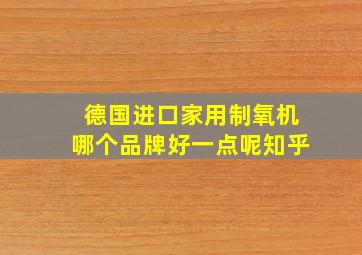 德国进口家用制氧机
哪个品牌好一点呢知乎